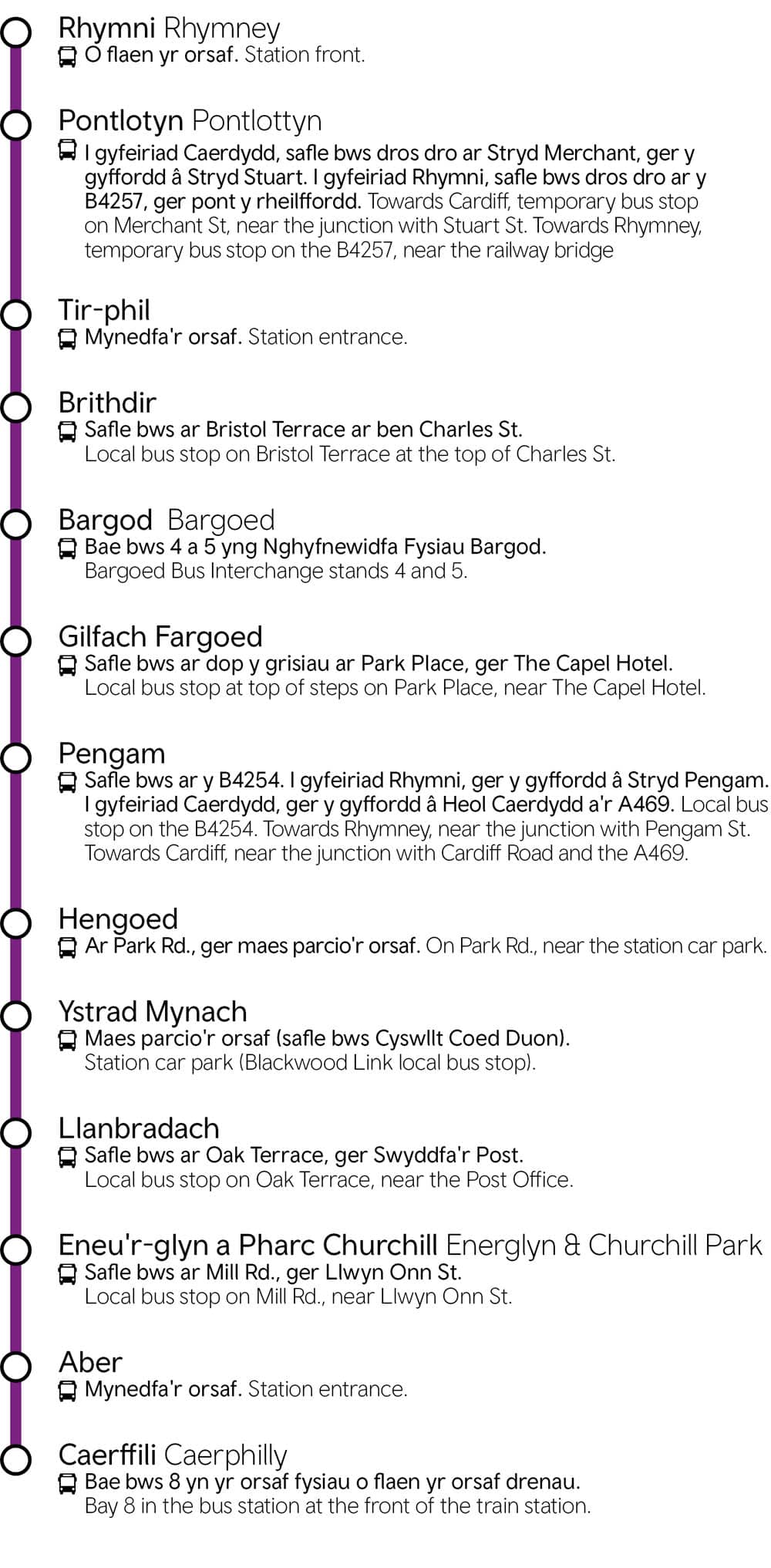 Rhymni Rhymney
O flaen yr orsaf. Station front.

Pontlotyn Pontlottyn
I gyfeiriad Caerdydd, safle bws dros dro ar Stryd Merchant, ger y gyffordd â Stryd Stuart. I gyfeiriad Rhymni, safle bws dros dro ar y B4257, ger pont y rheilffordd. Towards Cardiff, temporary bus stop on Merchant St, near the junction with Stuart St. Towards Rhymney, temporary bus stop on the B4257, near the railway bridge

Tir-phil
Mynedfa'r orsaf. Station entrance.

Brithdir
Safle bws ar Bristol Terrace ar ben Charles St. Local bus stop on Bristol Terrace at the top of Charles St.

Bargod Bargoed
Bae bws 4 a 5 yng Nghyfnewidfa Fysiau Bargod. Bargoed Bus Interchange stands 4 and 5.

Gilfach Fargoed
Safle bws ar dop y grisiau ar Park Place, ger The Capel Hotel. Local bus stop at top of steps on Park Place, near The Capel Hotel.

Pengam
Safle bws ar y B4254. I gyfeiriad Rhymni, ger y gyffordd â Stryd Pengam. I gyfeiriad Caerdydd, ger y gyffordd â Heol Caerdydd a'r A469. Local bus stop on the B4254. Towards Rhymney, near the junction with Pengam St. Towards Cardiff, near the junction with Cardiff Road and the A469.

Hengoed
Ar Park Rd., ger maes parcio'r orsaf. On Park Rd., near the station car park.

Ystrad Mynach
Maes parcio'r orsaf (safle bws Cyswllt Coed Duon). Station car park (Blackwood Link local bus stop).

Llanbradach
Safle bws ar Oak Terrace, ger Swyddfa'r Post. Local bus stop on Oak Terrace, near the Post Office.

Eneu'r-glyn a Pharc Churchill Energlyn & Churchill Park
Safle bws ar Mill Rd., ger Llwyn Onn St. Local bus stop on Mill Rd., near Llwyn Onn St.

Aber
Mynedfa'r orsaf. Station entrance.

Caerffili Caerphilly
Bae bws 8 yn yr orsaf fysiau o flaen yr orsaf drenau. Bay 8 in the bus station at the front of the train station.